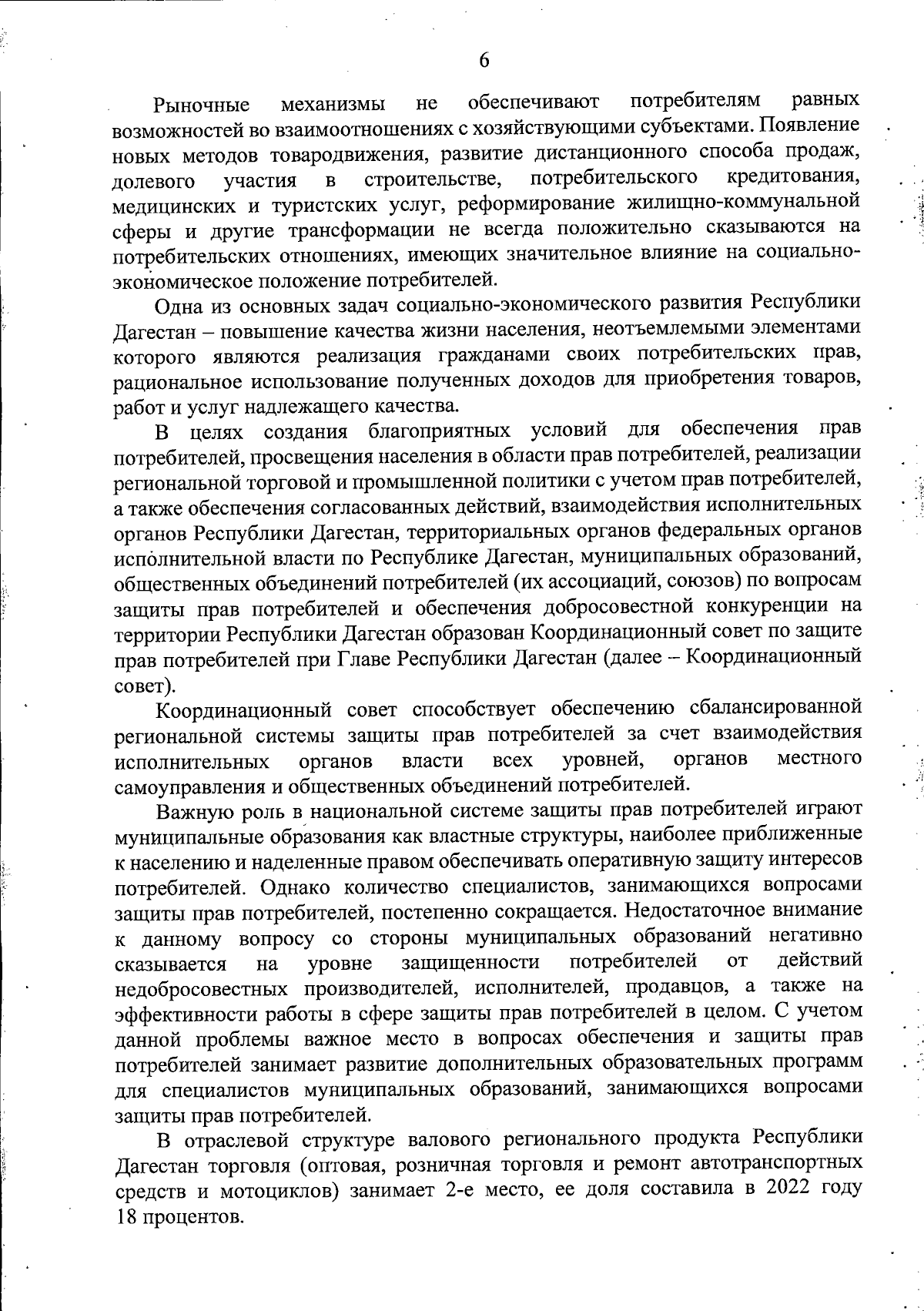 6

Рыночные механизмы не обеспечивают потребителям равных возможностей во взаимоотношениях с хозяйствующими субъектами. Появление новых методов товародвижения, развитие дистанционного способа продаж, долевого участия в строительстве, потребительского кредитования, медицинских и туристских услуг, реформирование жилищно-коммунальной сферы и другие трансформации не всегда положительно сказываются на потребительских отношениях, имеющих значительное влияние на социально-экономическое положение потребителей.

Одна из основных задач социально-экономического развития Республики Дагестан – повышение качества жизни населения, неотъемлемыми элементами которого являются реализация гражданами своих потребительских прав, рациональное использование полученных доходов для приобретения товаров, работ и услуг надлежащего качества.

В целях создания благоприятных условий для обеспечения прав потребителей, просвещения населения в области прав потребителей, реализации региональной торговой и промышленной политики с учетом прав потребителей, а также обеспечения согласованных действий, взаимодействия исполнительных органов Республики Дагестан, территориальных органов федеральных органов исполнительной власти по Республике Дагестан, муниципальных образований, общественных объединений потребителей (их ассоциаций, союзов) по вопросам защиты прав потребителей и обеспечения добросовестной конкуренции на территории Республики Дагестан образован Координационный совет по защите прав потребителей при Главе Республики Дагестан (далее – Координационный совет).

Координационный совет способствует обеспечению сбалансированной региональной системы защиты прав потребителей за счет взаимодействия исполнительных органов власти всех уровней, органов местного самоуправления и общественных объединений потребителей.

Важную роль в национальной системе защиты прав потребителей играют муниципальные образования как властные структуры, наиболее приближенные к населению и наделенные правом обеспечивать оперативную защиту интересов потребителей. Однако количество специалистов, занимающихся вопросами защиты прав потребителей, постепенно сокращается. Недостаточное внимание к данному вопросу со стороны муниципальных образований негативно сказывается на уровне защищенности потребителей от действий недобросовестных производителей, исполнителей, продавцов, а также на эффективности работы в сфере защиты прав потребителей в целом. С учетом данной проблемы важное место в вопросах обеспечения и защиты прав потребителей занимает развитие дополнительных образовательных программ для специалистов муниципальных образований, занимающихся вопросами защиты прав потребителей.

В отраслевой структуре валового регионального продукта Республики Дагестан торговля (оптовая, розничная торговля и ремонт автотранспортных средств и мотоциклов) занимает 2-е место, ее доля составила в 2022 году 18 процентов.